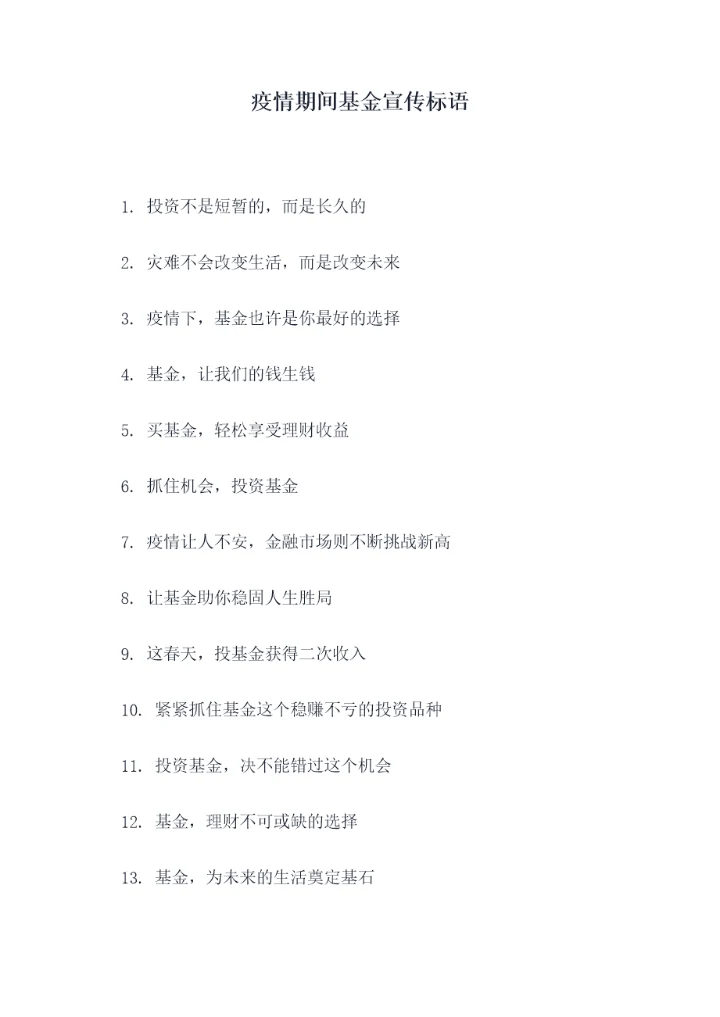 疫情期间基金宣传标语

1. 投资不是短暂的，而是长久的

2. 灾难不会改变生活，而是改变未来

3. 疫情下，基金也许是你最好的选择

4. 基金，让我们的钱生钱

5. 买基金，轻松享受理财收益

6. 抓住机会，投资基金

7. 疫情让人不安，金融市场则不断挑战新高

8. 让基金助你稳固人生胜局

9. 这春天，投基金获得二次收入

10. 紧紧抓住基金这个稳赚不亏的投资品种

11. 投资基金，决不能错过这个机会

12. 基金，理财不可或缺的选择

13. 基金，为未来的生活奠定基石